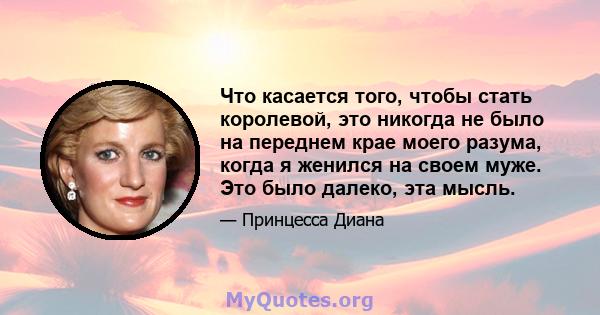 Что касается того, чтобы стать королевой, это никогда не было на переднем крае моего разума, когда я женился на своем муже. Это было далеко, эта мысль.

— Принцесса Диана

MyQuotes.org